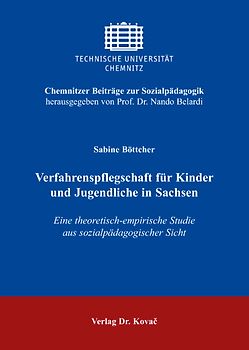 TECHNISCHE UNIVERSITÄT
CHEMNITZ

Chemnitzer Beiträge zur Sozialpädagogik
herausgegeben von Prof. Dr. Nando Belardi

Sabine Böttcher

Verfahrenspflegschaft für Kinder und Jugendliche in Sachsen

Eine theoretisch-empirische Studie aus sozialpädagogischer Sicht

Verlag Dr. Kovač